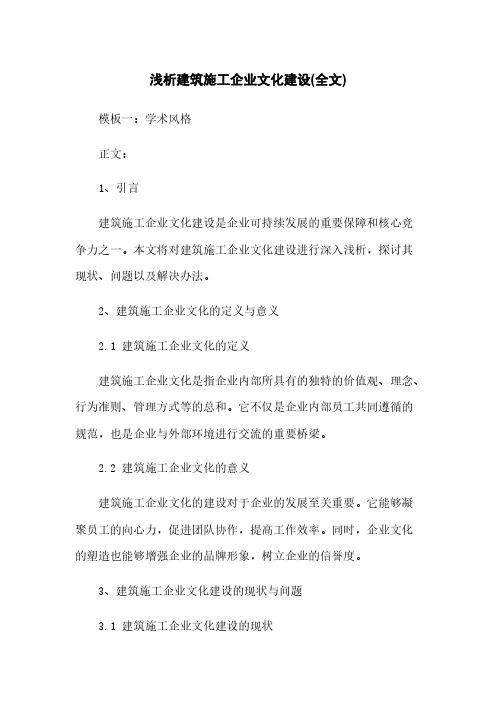 浅析建筑施工企业文化建设(全文)

模板一：学术风格

正文：

1、引言

建筑施工企业文化建设是企业可持续发展的重要保障和核心竞争力之一。本文将对建筑施工企业文化建设进行深入浅析，探讨其现状、问题以及解决办法。

2、建筑施工企业文化的定义与意义

2.1 建筑施工企业文化的定义

建筑施工企业文化是指企业内部所具有的独特的价值观、理念、行为准则、管理方式等的总和。它不仅是企业内部员工共同遵循的规范，也是企业与外部环境进行交流的重要桥梁。

2.2 建筑施工企业文化的意义

建筑施工企业文化的建设对于企业的发展至关重要。它能够凝聚员工的向心力，促进团队协作，提高工作效率。同时，企业文化的塑造也能够增强企业的品牌形象，树立企业的信誉度。

3、建筑施工企业文化建设的现状与问题

3.1 建筑施工企业文化建设的现状